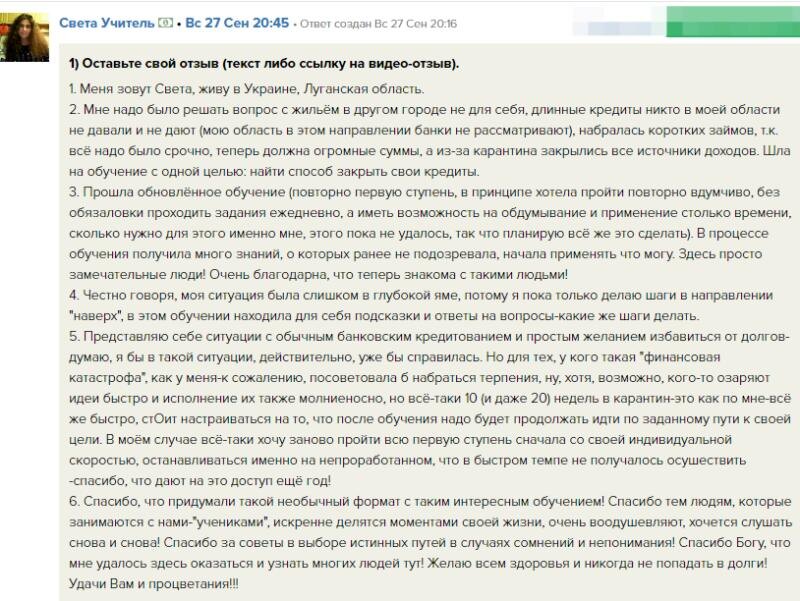 Света Учитель • Вс 27 Сен 20:45 • Ответ создан Вс 27 Сен 20:16

1) Оставьте свой отзыв (текст либо ссылку на видео-отзыв).

1. Меня зовут Света, живу в Украине, Луганская область.
2. Мне надо было решать вопрос с жильём в другом городе не для себя, длинные кредиты никто в моей области не давали и не дают (мою область в этом направлении банки не рассматривают), набралась коротких займов, т.к. всё надо было срочно, теперь должна огромные суммы, а из-за карантина закрылись все источники доходов. Шла на обучение с одной целью: найти способ закрыть свои кредиты.
3. Прошла обновлённое обучение (повторно первую ступень, в принципе хотела пройти повторно вдумчиво, без обязаловки проходить задания ежедневно, а иметь возможность на обдумывание и применение столько времени, сколько нужно для этого именно мне, этого пока не удалось, так что планирую всё же это сделать). В процессе обучения получила много знаний, о которых ранее не подозревала, начала применять что могу. Здесь просто замечательные люди! Очень благодарна, что теперь знакома с такими людьми!
4. Честно говоря, моя ситуация была слишком в глубокой яме, потому я пока только делаю шаги в направлении "наверх", в этом обучении находила для себя подсказки и ответы на вопросы-какие же шаги делать.
5. Представляю себе ситуации с обычным банковским кредитованием и простым желанием избавиться от долгов-думаю, я бы в такой ситуации, действительно, уже бы справилась. Но для тех, у кого такая "финансовая катастрофа", как у меня-к сожалению, посоветовала б набраться терпения, ну, хотя, возможно, кого-то озаряют идеи быстро и исполнение их также молниеносно, но всё-таки 10 (и даже 20) недель в карантин-это как по мне-всё же быстро, стОит настраиваться на то, что после обучения надо будет продолжать идти по заданному пути к своей цели. В моём случае всё-таки хочу заново пройти всю первую ступень сначала со своей индивидуальной скоростью, останавливаться именно на непроработанном, что в быстром темпе не получалось осуществить -спасибо, что дают на это доступ ещё год!
6. Спасибо, что придумали такой необычный формат с таким интересным обучением! Спасибо тем людям, которые занимаются с нами-"учениками", искренне делятся моментами своей жизни, очень воодушевляют, хочется слушать снова и снова! Спасибо за советы в выборе истинных путей в случаях сомнений и непонимания! Спасибо Богу, что мне удалось здесь оказаться и узнать многих людей тут! Желаю всем здоровья и никогда не попадать в долги! Удачи Вам и процветания!!!